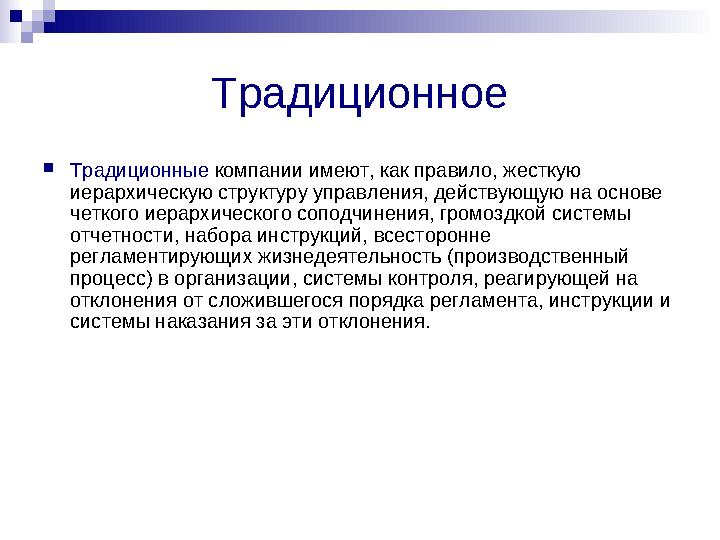 Традиционное

Традиционные компании имеют, как правило, жесткую иерархическую структуру управления, действующую на основе четкого иерархического соподчинения, громоздкой системы отчетности, набора инструкций, всесторонне регламентирующих жизнедеятельность (производственный процесс) в организации, системы контроля, реагирующей на отклонения от сложившегося порядка регламента, инструкции и системы наказания за эти отклонения.